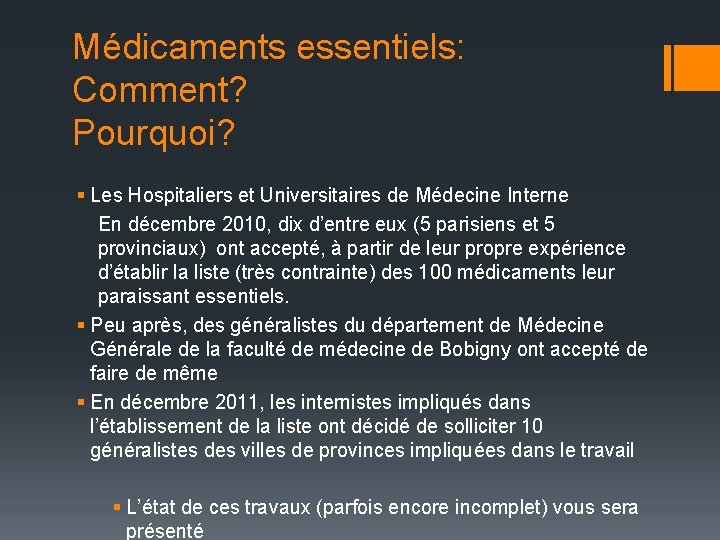 Médicaments essentiels:
Comment?
Pourquoi?

▪ Les Hospitaliers et Universitaires de Médecine Interne

En décembre 2010, dix d'entre eux (5 parisiens et 5 provinciaux) ont accepté, à partir de leur propre expérience d'établir la liste (très contrainte) des 100 médicaments leur paraissant essentiels.

▪ Peu après, des généralistes du département de Médecine Générale de la faculté de médecine de Bobigny ont accepté de faire de même

▪ En décembre 2011, les internistes impliqués dans l'établissement de la liste ont décidé de solliciter 10 généralistes des villes de provinces impliquées dans le travail

▪ L'état de ces travaux (parfois encore incomplet) vous sera présenté